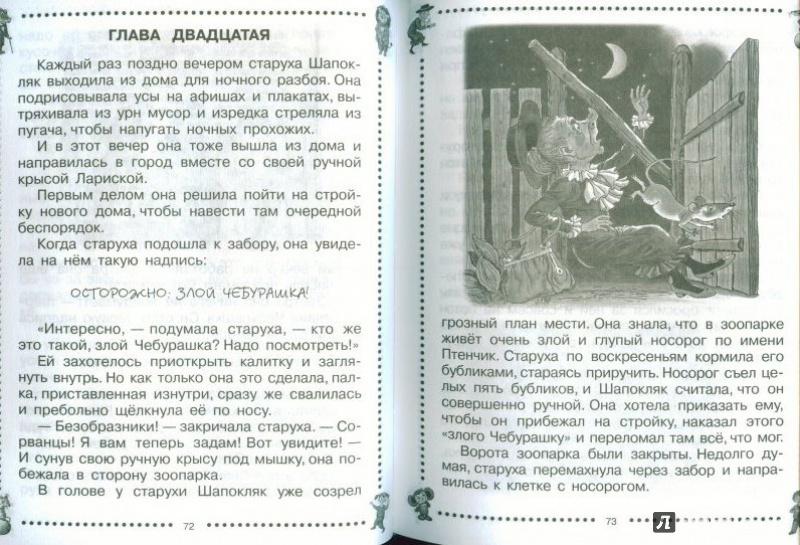 ГЛАВА ДВАДЦАТАЯ

Каждый раз поздно вечером старуха Шапокляк выходила из дома для ночного разбоя. Она подрисовывала усы на афишах и плакатах, вытряхивала из урн мусор и изредка стреляла из пугача, чтобы напугать ночных прохожих.

И в этот вечер она тоже вышла из дома и направилась в город вместе со своей ручной крысой Лариской.

Первым делом она решила пойти на стройку нового дома, чтобы навести там очередной беспорядок.

Когда старуха подошла к забору, она увидела на нём такую надпись:

ОСТОРОЖНО: ЗЛОЙ ЧЕБУРАШКА!

«Интересно, — подумала старуха, — кто же это такой, злой Чебурашка? Надо посмотреть!»

Ей захотелось приоткрыть калитку и заглянуть внутрь. Но как только она это сделала, палка, приставленная изнутри, сразу же свалилась и пребольно щёлкнула её по носу.

— Безобразники! — закричала старуха. — Сорванцы! Я вам теперь задам! Вот увидите! — И сунув свою ручную крысу под мышку, она побежала в сторону зоопарка.

В голове у старухи Шапокляк уже созрел

72

грозный план мести. Она знала, что в зоопарке живёт очень злой и глупый носорог по имени Птенчик. Старуха по воскресеньям кормила его бубликами, стараясь приручить. Носорог съел целых пять бубликов, и Шапокляк считала, что он совершенно ручной. Она хотела приказать ему, чтобы он прибежал на стройку, наказал этого «злого Чебурашку» и переломал там всё, что мог.

Ворота зоопарка были закрыты. Недолго думая, старуха перемахнула через забор и направилась к клетке с носорогом.

73